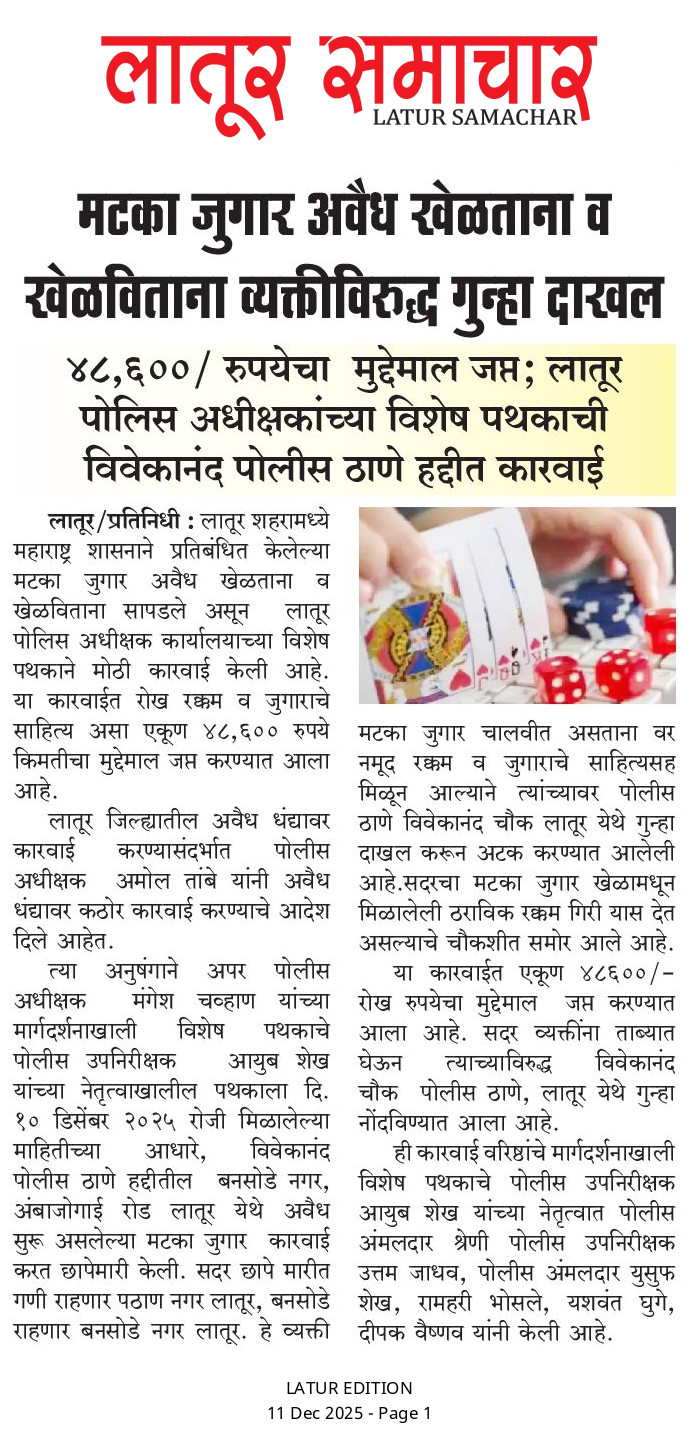 लातूर समाचार
LATUR SAMACHAR

मटका जुगार अवैध खेळताना व खेळविताना व्यक्तीविरुद्ध गुन्हा दाखल

४८,६००/ रुपयेचा मुद्देमाल जप्त; लातूर पोलिस अधीक्षकांच्या विशेष पथकाची विवेकानंद पोलीस ठाणे हद्दीत कारवाई

लातूर/प्रतिनिधी : लातूर शहरामध्ये महाराष्ट्र शासनाने प्रतिबंधित केलेल्या मटका जुगार अवैध खेळताना व खेळविताना सापडले असून लातूर पोलिस अधीक्षक कार्यालयाच्या विशेष पथकाने मोठी कारवाई केली आहे. या कारवाईत रोख रक्कम व जुगाराचे साहित्य असा एकूण ४८,६०० रुपये किमतीचा मुद्देमाल जप्त करण्यात आला आहे.

लातूर जिल्ह्यातील अवैध धंद्यावर कारवाई करण्यासंदर्भात पोलीस अधीक्षक अमोल तांबे यांनी अवैध धंद्यावर कठोर कारवाई करण्याचे आदेश दिले आहेत.

त्या अनुषंगाने अपर पोलीस अधीक्षक मंगेश चव्हाण यांच्या मार्गदर्शनाखाली विशेष पथकाचे पोलीस उपनिरीक्षक आयुब शेख यांच्या नेतृत्वाखालील पथकाला दि. १० डिसेंबर २०२५ रोजी मिळालेल्या माहितीच्या आधारे, विवेकानंद पोलीस ठाणे हद्दीतील बनसोडे नगर, अंबाजोगाई रोड लातूर येथे अवैध सुरू असलेल्या मटका जुगार कारवाई करत छापेमारी केली. सदर छापे मारीत गणी राहणार पठाण नगर लातूर, बनसोडे राहणार बनसोडे नगर लातूर. हे व्यक्ती मटका जुगार चालवीत असताना वर नमूद रक्कम व जुगाराचे साहित्यसह मिळून आल्याने त्यांच्यावर पोलीस ठाणे विवेकानंद चौक लातूर येथे गुन्हा दाखल करून अटक करण्यात आलेली आहे.सदरचा मटका जुगार खेळामधून मिळालेली ठराविक रक्कम गिरी यास देत असल्याचे चौकशीत समोर आले आहे.

या कारवाईत एकूण ४८६००/- रोख रुपयेचा मुद्देमाल जप्त करण्यात आला आहे. सदर व्यक्तींना ताब्यात घेऊन त्याच्याविरुद्ध विवेकानंद चौक पोलीस ठाणे, लातूर येथे गुन्हा नोंदविण्यात आला आहे.

ही कारवाई वरिष्ठांचे मार्गदर्शनाखाली विशेष पथकाचे पोलीस उपनिरीक्षक आयुब शेख यांच्या नेतृत्वात पोलीस अंमलदार श्रेणी पोलीस उपनिरीक्षक उत्तम जाधव, पोलीस अंमलदार युसुफ शेख, रामहरी भोसले, यशवंत घुगे, दीपक वैष्णव यांनी केली आहे.

LATUR EDITION
11 Dec 2025 - Page 1